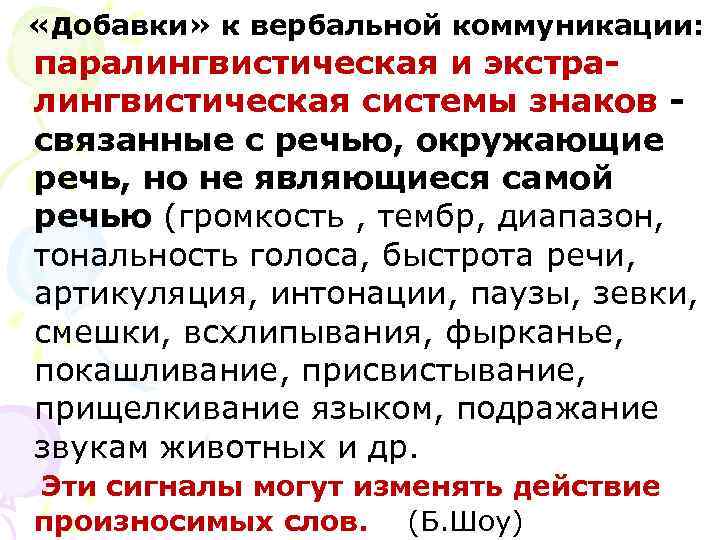 «добавки» к вербальной коммуникации: паралингвистическая и экстралингвистическая системы знаков - связанные с речью, окружающие речь, но не являющиеся самой речью (громкость , тембр, диапазон, тональность голоса, быстрота речи, артикуляция, интонации, паузы, зевки, смешки, всхлипывания, фырканье, покашливание, присвистывание, прищелкивание языком, подражание звукам животных и др.

Эти сигналы могут изменять действие произносимых слов. (Б.Шоу)